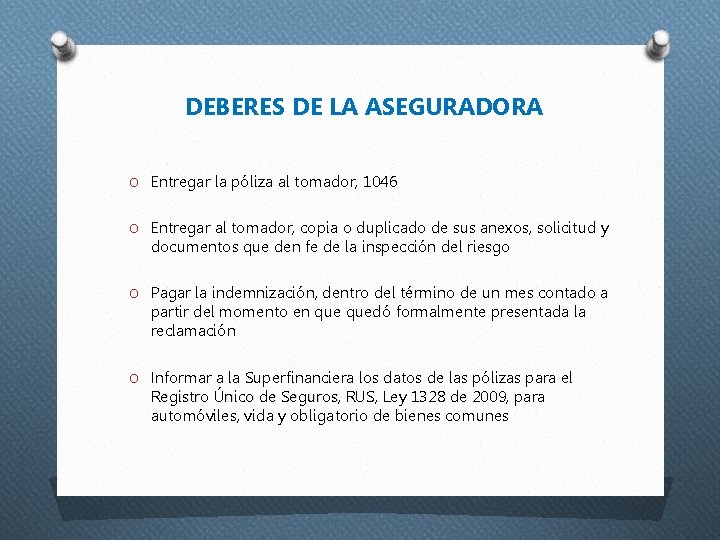 DEBERES DE LA ASEGURADORA

O Entregar la póliza al tomador, 1046

O Entregar al tomador, copia o duplicado de sus anexos, solicitud y documentos que den fe de la inspección del riesgo

O Pagar la indemnización, dentro del término de un mes contado a partir del momento en que quedó formalmente presentada la reclamación

O Informar a la Superfinanciera los datos de las pólizas para el Registro Único de Seguros, RUS, Ley 1328 de 2009, para automóviles, vida y obligatorio de bienes comunes